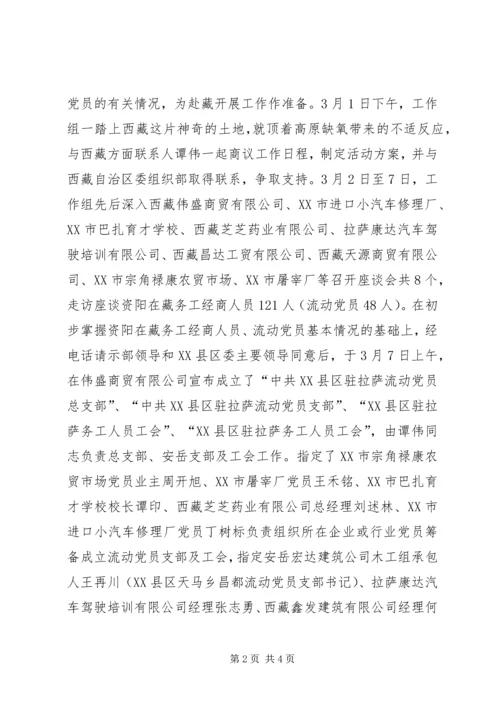 党员的有关情况，为赴藏开展工作作准备。3月1日下午，工作组一踏上西藏这片神奇的土地，就顶着高原缺氧带来的不适反应，与西藏方面联系人谭伟一起商议工作日程，制定活动方案，并与西藏自治区委组织部取得联系，争取支持。3月2日至7日，工作组先后深入西藏伟盛商贸有限公司、XX市进口小汽车修理厂、XX市巴扎育才学校、西藏芝芝药业有限公司、拉萨康达汽车驾驶培训有限公司、西藏昌达工贸有限公司、西藏天源商贸有限公司、XX市宗角禄康农贸市场、XX市屠宰厂等召开座谈会共8个，走访座谈资阳在藏务工经商人员121人（流动党员48人）。在初步掌握资阳在藏务工经商人员、流动党员基本情况的基础上，经电话请示部领导和XX县区委主要领导同意后，于3月7日上午，在伟盛商贸有限公司宣布成立了“中共XX县区驻拉萨流动党员总支部”、“中共XX县区驻拉萨流动党员支部”、“XX县区驻拉萨务工人员工会”、“XX县区驻拉萨务工人员工会”，由谭伟同志负责总支部、安岳支部及工会工作。指定了XX市宗角禄康农贸市场党员业主周开旭、XX市屠宰厂党员王禾铭、XX市巴扎育才学校校长谭印、西藏芝芝药业有限公司总经理刘述林、XX市进口小汽车修理厂党员丁树标负责组织所在企业或行业党员筹备成立流动党员支部及工会，指定安岳宏达建筑公司木工组承包人王再川（XX县区天马乡昌都流动党员支部书记）、拉萨康达汽车驾驶培训有限公司经理张志勇、西藏鑫发建筑有限公司经理何

第2页 共4页